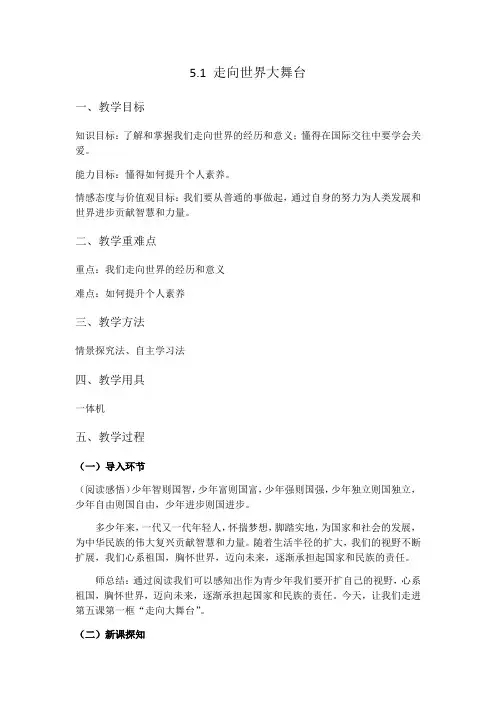 5.1 走向世界大舞台

一、教学目标

知识目标：了解和掌握我们走向世界的经历和意义；懂得在国际交往中要学会关爱。

能力目标：懂得如何提升个人素养。

情感态度与价值观目标：我们要从普通的事做起，通过自身的努力为人类发展和世界进步贡献智慧和力量。

二、教学重难点

重点：我们走向世界的经历和意义

难点：如何提升个人素养

三、教学方法

情景探究法、自主学习法

四、教学用具

一体机

五、教学过程

（一）导入环节

(阅读感悟）少年智则国智，少年富则国富，少年强则国强，少年独立则国独立，少年自由则国自由，少年进步则国进步。

多少年来，一代又一代年轻人，怀揣梦想，脚踏实地，为国家和社会的发展，为中华民族的伟大复兴贡献智慧和力量。随着生活半径的扩大，我们的视野不断扩展，我们心系祖国，胸怀世界，迈向未来，逐渐承担起国家和民族的责任。

师总结：通过阅读我们可以感知出作为青少年我们要开扩自己的视野，心系祖国，胸怀世界，迈向未来，逐渐承担起国家和民族的责任。今天，让我们走进第五课第一框“走向大舞台”。

（二）新课探知